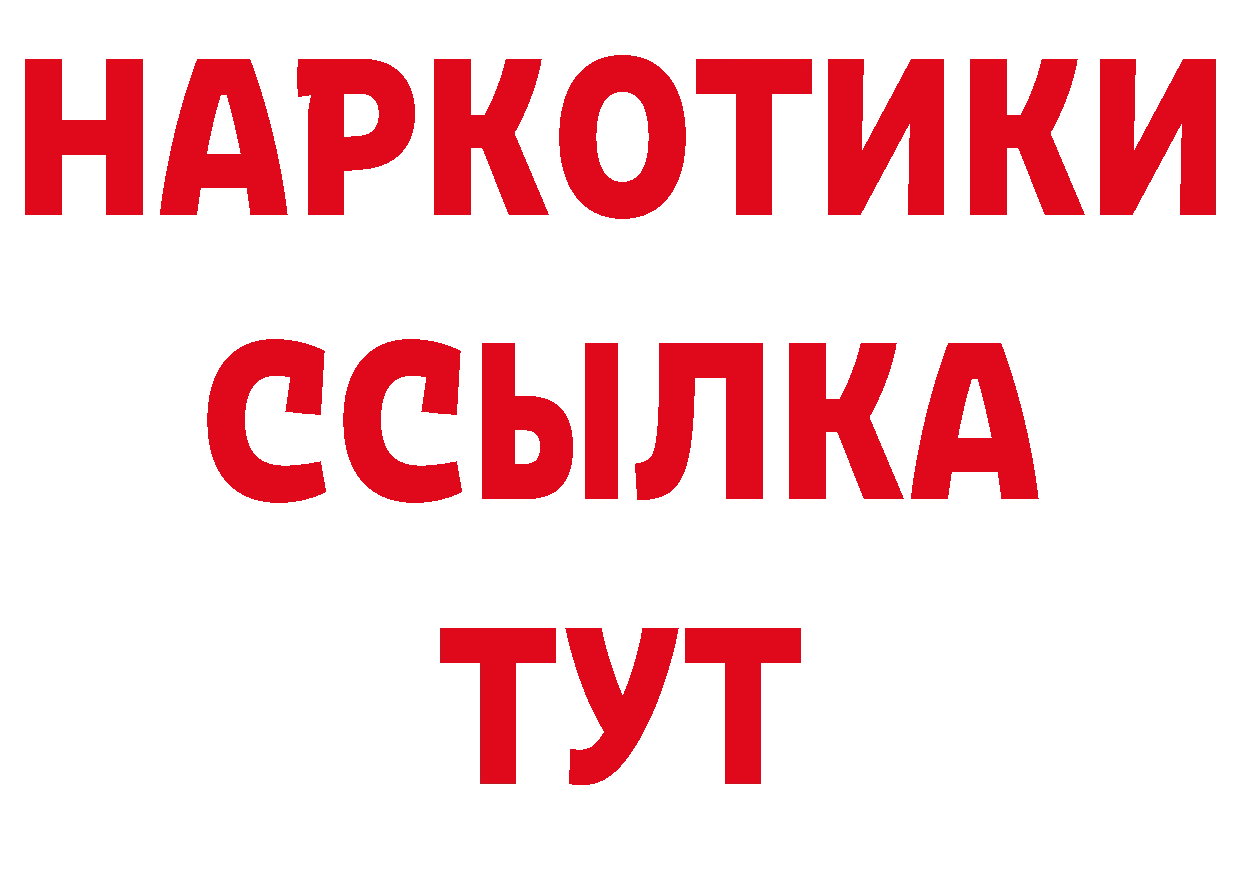 НАРКОТИКИ
ССЫЛКА
ТУТ